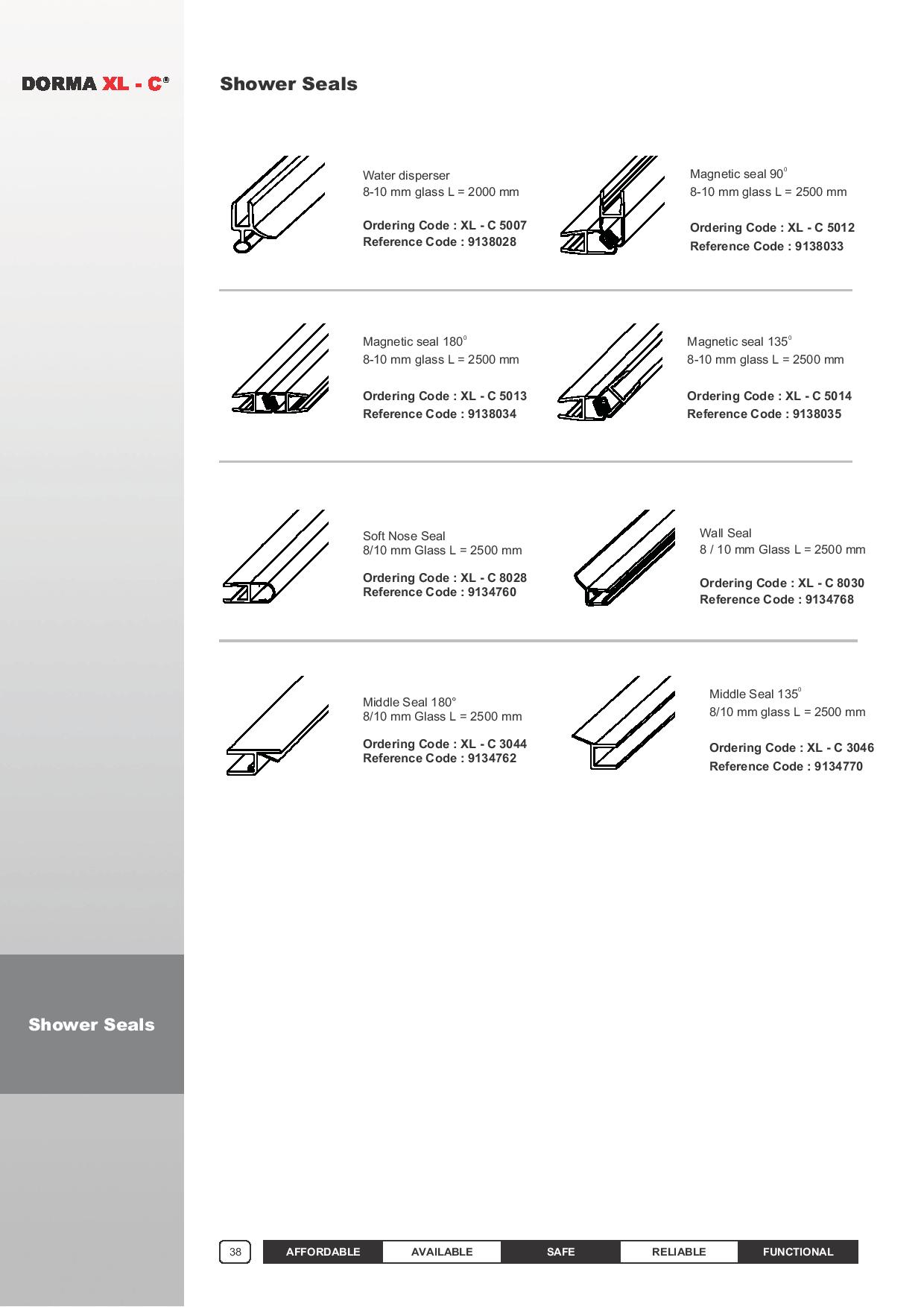 DORMA XL - C®

Shower Seals

Water disperser
8-10 mm glass L = 2000 mm

Ordering Code : XL - C 5007
Reference Code : 9138028

Magnetic seal 90°
8-10 mm glass L = 2500 mm

Ordering Code : XL - C 5012
Reference Code : 9138033

Magnetic seal 180°
8-10 mm glass L = 2500 mm

Ordering Code : XL - C 5013
Reference Code : 9138034

Magnetic seal 135°
8-10 mm glass L = 2500 mm

Ordering Code : XL - C 5014
Reference Code : 9138035

Soft Nose Seal
8/10 mm Glass L = 2500 mm

Ordering Code : XL - C 8028
Reference Code : 9134760

Wall Seal
8 / 10 mm Glass L = 2500 mm

Ordering Code : XL - C 8030
Reference Code : 9134768

Middle Seal 180°
8/10 mm Glass L = 2500 mm

Ordering Code : XL - C 3044
Reference Code : 9134762

Middle Seal 135°
8/10 mm glass L = 2500 mm

Ordering Code : XL - C 3046
Reference Code : 9134770

Shower Seals

38

AFFORDABLE AVAILABLE SAFE RELIABLE FUNCTIONAL